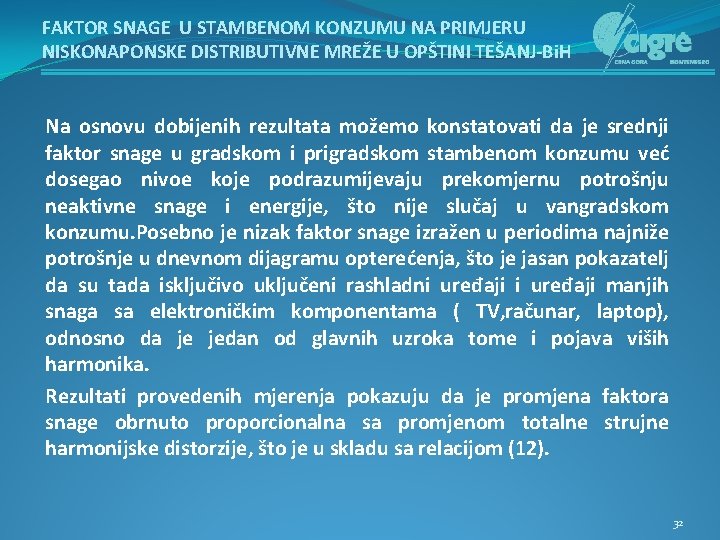 FAKTOR SNAGE U STAMBENOM KONZUMU NA PRIMJERU NISKONAPONSKE DISTRIBUTIVNE MREŽE U OPŠTINI TEŠANJ-BiH

cigre
CRNA GORA MONTENEGRO

Na osnovu dobijenih rezultata možemo konstatovati da je srednji faktor snage u gradskom i prigradskom stambenom konzumu već dosegao nivoe koje podrazumijevaju prekomjernu potrošnju neaktivne snage i energije, što nije slučaj u vangradskom konzumu.Posebno je nizak faktor snage izražen u periodima najniže potrošnje u dnevnom dijagramu opterećenja, što je jasan pokazatelj da su tada isključivo uključeni rashladni uređaji i uređaji manjih snaga sa elektroničkim komponentama ( TV,računar, laptop), odnosno da je jedan od glavnih uzroka tome i pojava viših harmonika.

Rezultati provedenih mjerenja pokazuju da je promjena faktora snage obrnuto proporcionalna sa promjenom totalne strujne harmonijske distorzije, što je u skladu sa relacijom (12).

32